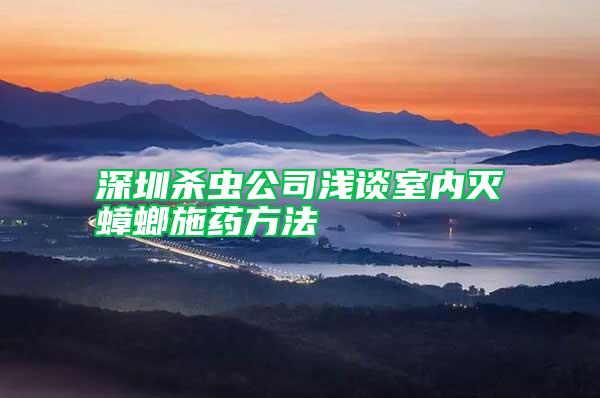 深圳杀虫公司浅谈室内灭蟑螂施药方法